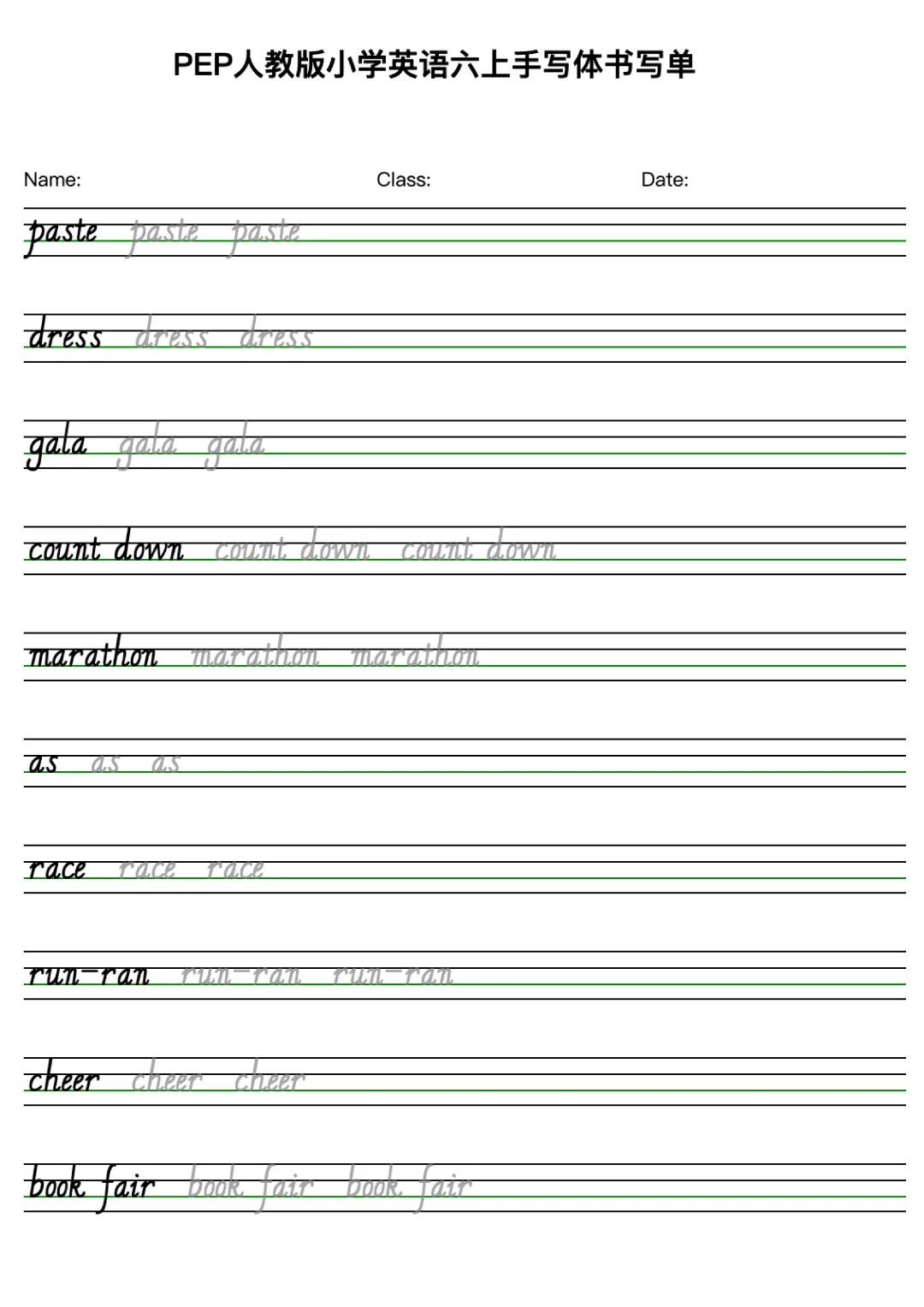 PEP人教版小学英语六上手写体书写单

Name: Class: Date:

paste paste paste

dress dress dress

gala gala gala

count down count down count down

marathon marathon marathon

as as as

race race race

run-ran run-ran run-ran

cheer cheer cheer

book fair book fair book fair